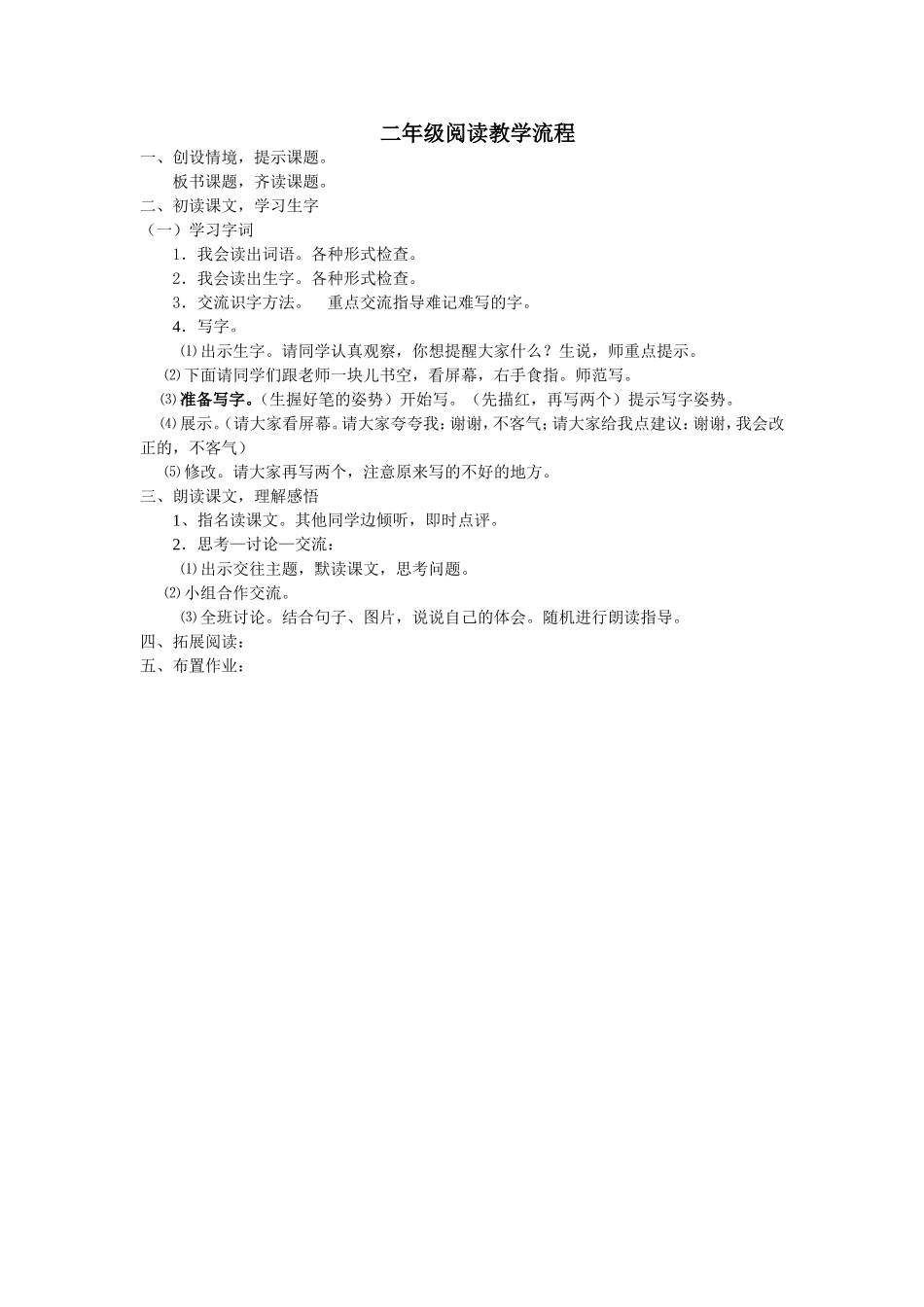 二年级阅读教学流程

一、创设情境，提示课题。

板书课题，齐读课题。

二、初读课文，学习生字

（一）学习字词

1．我会读出词语。各种形式检查。

2．我会读出生字。各种形式检查。

3．交流识字方法。　重点交流指导难记难写的字。

4．写字。

⑴出示生字。请同学认真观察，你想提醒大家什么？生说，师重点提示。

⑵下面请同学们跟老师一块儿书空，看屏幕，右手食指。师范写。

⑶准备写字。（生握好笔的姿势）开始写。（先描红，再写两个）提示写字姿势。

⑷展示。（请大家看屏幕。请大家夸夸我：谢谢，不客气；请大家给我点建议：谢谢，我会改正的，不客气）

⑸修改。请大家再写两个，注意原来写的不好的地方。

三、朗读课文，理解感悟

1、指名读课文。其他同学边倾听，即时点评。

2．思考—讨论—交流：

⑴出示交往主题，默读课文，思考问题。

⑵小组合作交流。

⑶全班讨论。结合句子、图片，说说自己的体会。随机进行朗读指导。

四、拓展阅读：

五、布置作业：